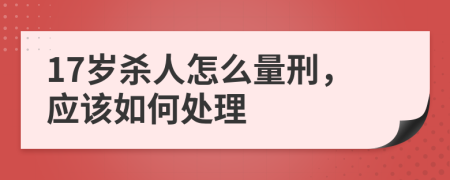 17岁杀人怎么量刑，应该如何处理